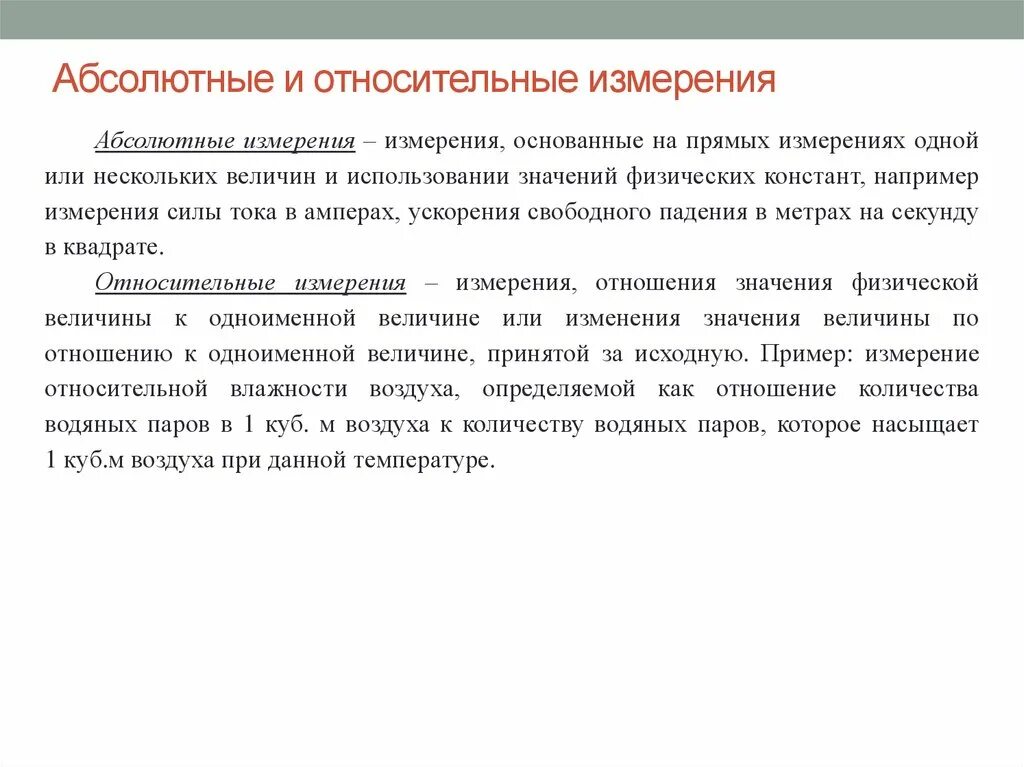 Абсолютные и относительные измерения

Абсолютные измерения – измерения, основанные на прямых измерениях одной или нескольких величин и использовании значений физических констант, например измерения силы тока в амперах, ускорения свободного падения в метрах на секунду в квадрате.

Относительные измерения – измерения, отношения значения физической величины к одноименной величине или изменения значения величины по отношению к одноименной величине, принятой за исходную. Пример: измерение относительной влажности воздуха, определяемой как отношение количества водяных паров в 1 куб. м воздуха к количеству водяных паров, которое насыщает 1 куб.м воздуха при данной температуре.